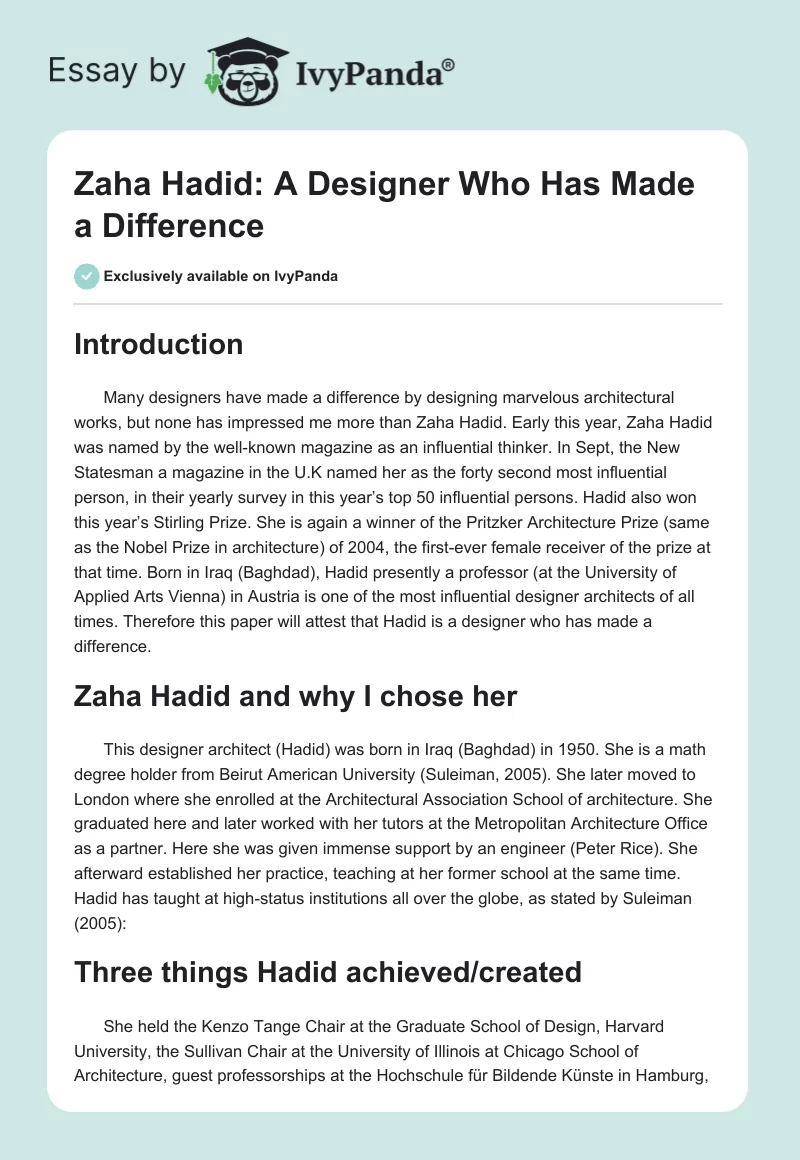 Essay by IvyPanda®

Zaha Hadid: A Designer Who Has Made a Difference

Exclusively available on IvyPanda

Introduction

Many designers have made a difference by designing marvelous architectural works, but none has impressed me more than Zaha Hadid. Early this year, Zaha Hadid was named by the well-known magazine as an influential thinker. In Sept, the New Statesman a magazine in the U.K named her as the forty second most influential person, in their yearly survey in this year's top 50 influential persons. Hadid also won this year's Stirling Prize. She is again a winner of the Pritzker Architecture Prize (same as the Nobel Prize in architecture) of 2004, the first-ever female receiver of the prize at that time. Born in Iraq (Baghdad), Hadid presently a professor (at the University of Applied Arts Vienna) in Austria is one of the most influential designer architects of all times. Therefore this paper will attest that Hadid is a designer who has made a difference.

Zaha Hadid and why I chose her

This designer architect (Hadid) was born in Iraq (Baghdad) in 1950. She is a math degree holder from Beirut American University (Suleiman, 2005). She later moved to London where she enrolled at the Architectural Association School of architecture. She graduated here and later worked with her tutors at the Metropolitan Architecture Office as a partner. Here she was given immense support by an engineer (Peter Rice). She afterward established her practice, teaching at her former school at the same time. Hadid has taught at high-status institutions all over the globe, as stated by Suleiman (2005):

Three things Hadid achieved/created

She held the Kenzo Tange Chair at the Graduate School of Design, Harvard University, the Sullivan Chair at the University of Illinois at Chicago School of Architecture, guest professorships at the Hochschule für Bildende Künste in Hamburg,